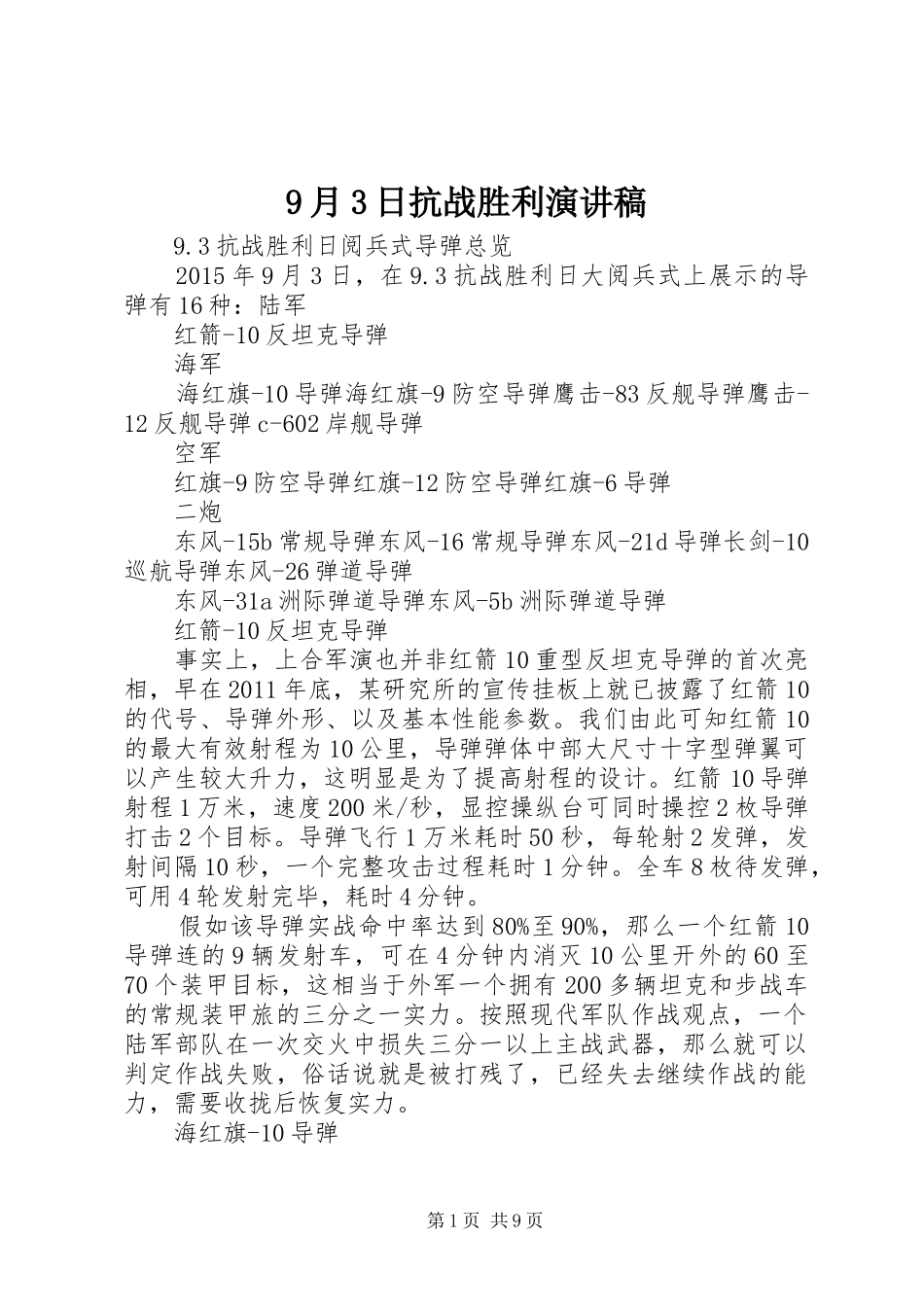 9月3日抗战胜利演讲稿

9.3抗战胜利日阅兵式导弹总览

2015年9月3日，在9.3抗战胜利日大阅兵式上展示的导弹有16种：陆军

红箭-10反坦克导弹

海军

海红旗-10导弹海红旗-9防空导弹鹰击-83反舰导弹鹰击-12反舰导弹c-602岸舰导弹

空军

红旗-9防空导弹红旗-12防空导弹红旗-6导弹

二炮

东风-15b常规导弹东风-16常规导弹东风-21d导弹长剑-10巡航导弹东风-26弹道导弹

东风-31a洲际弹道导弹东风-5b洲际弹道导弹

红箭-10反坦克导弹

事实上，上合军演也并非红箭10重型反坦克导弹的首次亮相，早在2011年底，某研究所的宣传挂板上就已披露了红箭10的代号、导弹外形、以及基本性能参数。我们由此可知红箭10的最大有效射程为10公里，导弹弹体中部大尺寸十字型弹翼可以产生较大升力，这明显是为了提高射程的设计。红箭10导弹射程1万米，速度200米/秒，显控操纵台可同时操控2枚导弹打击2个目标。导弹飞行1万米耗时50秒，每轮射2发弹，发射间隔10秒，一个完整攻击过程耗时1分钟。全车8枚待发弹，可用4轮发射完毕，耗时4分钟。

假如该导弹实战命中率达到80%至90%，那么一个红箭10导弹连的9辆发射车，可在4分钟内消灭10公里开外的60至70个装甲目标，这相当于外军一个拥有200多辆坦克和步战车的常规装甲旅的三分之一实力。按照现代军队作战观点，一个陆军部队在一次交火中损失三分一以上主战武器，那么就可以判定作战失败，俗话说就是被打残了，已经失去继续作战的能力，需要收拢后恢复实力。

海红旗-10导弹

第1页 共9页